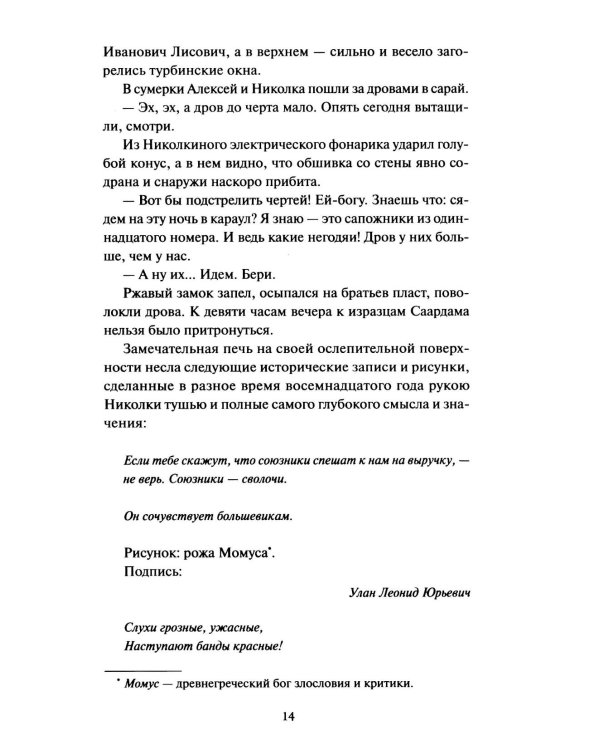 Иванович Лисович, а в верхнем — сильно и весело загорелись турбинские окна.

В сумерки Алексей и Николка пошли за дровами в сарай.

— Эх, эх, а дров до черта мало. Опять сегодня вытащили, смотри.

Из Николкиного электрического фонарика ударил голубой конус, а в нем видно, что обшивка со стены явно содрана и снаружи наскоро прибита.

— Вот бы подстрелить чертей! Ей-богу. Знаешь что: сядем на эту ночь в караул? Я знаю — это сапожники из одиннадцатого номера. И ведь какие негодяи! Дров у них больше, чем у нас.

— А ну их... Идем. Бери.

Ржавый замок запел, осыпался на братьев пласт, поволокли дрова. К девяти часам вечера к изразцам Саардама нельзя было притронуться.

Замечательная печь на своей ослепительной поверхности несла следующие исторические записи и рисунки, сделанные в разное время восемнадцатого года рукою Николки тушью и полные самого глубокого смысла и значения:

Если тебе скажут, что союзники спешат к нам на выручку, — не верь. Союзники — сволочи.

Он сочувствует большевикам.

Рисунок: рожа Момуса$^{*}$.
Подпись:

Улан Леонид Юрьевич

Слухи грозные, ужасные,
Наступают банды красные!

$^{*}$ Момус — древнегреческий бог злословия и критики.

14